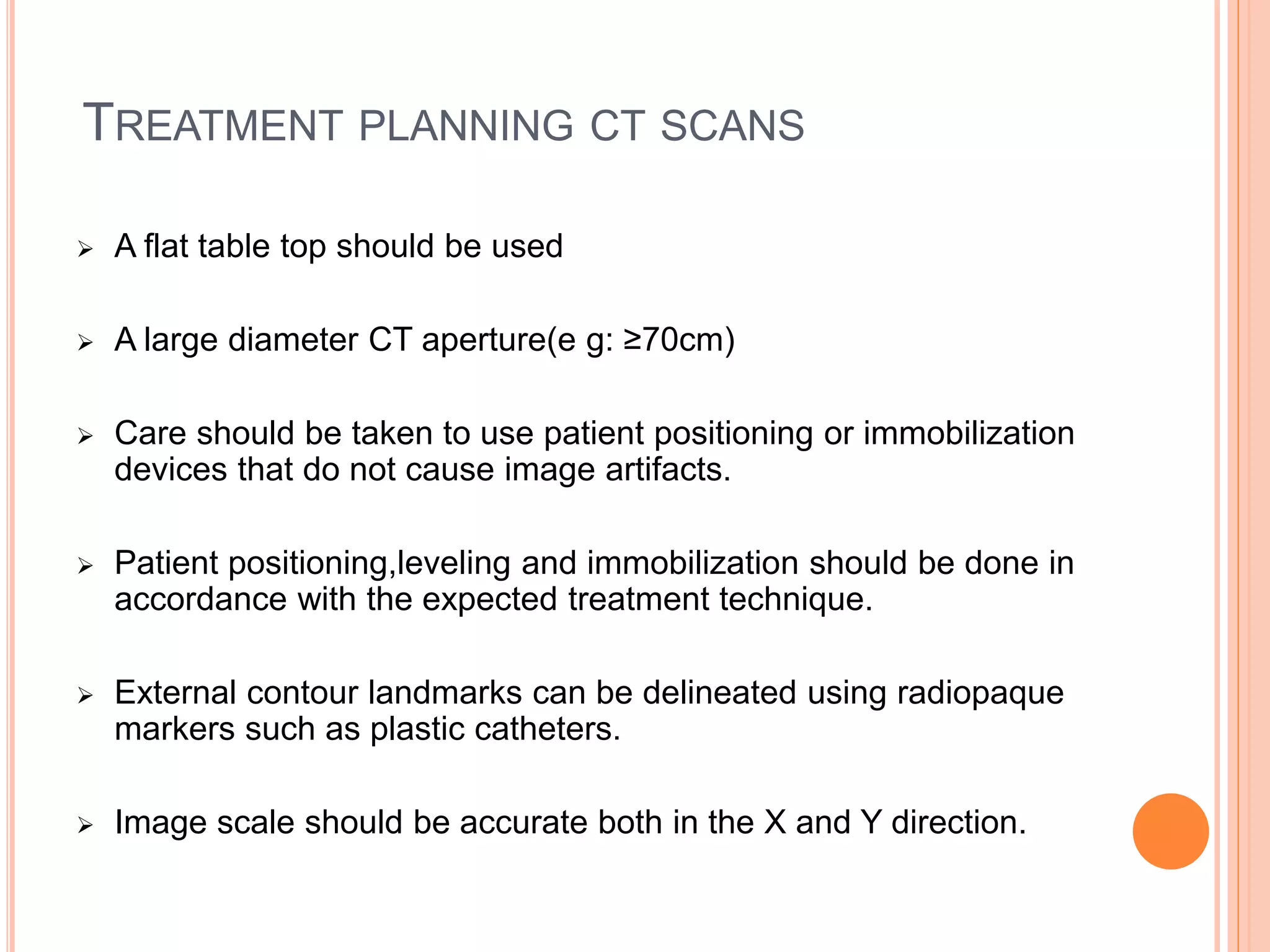 TREATMENT PLANNING CT SCANS

➢ A flat table top should be used

➢ A large diameter CT aperture(e g: ≥70cm)

➢ Care should be taken to use patient positioning or immobilization devices that do not cause image artifacts.

➢ Patient positioning,leveling and immobilization should be done in accordance with the expected treatment technique.

➢ External contour landmarks can be delineated using radiopaque markers such as plastic catheters.

➢ Image scale should be accurate both in the X and Y direction.